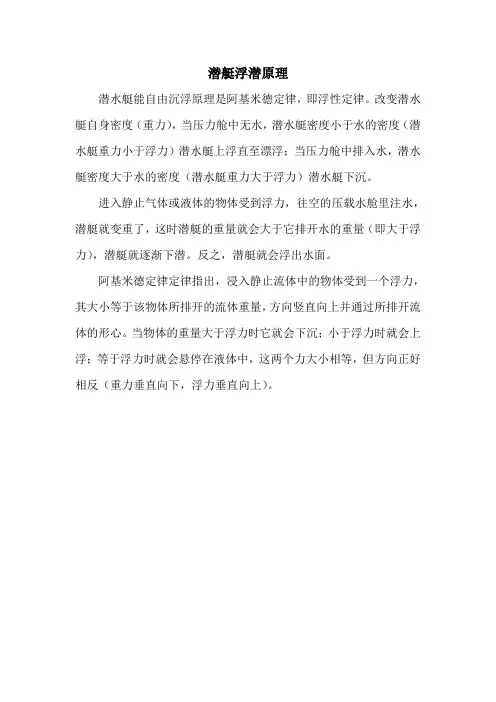 潜艇浮潜原理

潜水艇能自由沉浮原理是阿基米德定律，即浮性定律。改变潜水艇自身密度（重力），当压力舱中无水，潜水艇密度小于水的密度（潜水艇重力小于浮力）潜水艇上浮直至漂浮；当压力舱中排入水，潜水艇密度大于水的密度（潜水艇重力大于浮力）潜水艇下沉。

进入静止气体或液体的物体受到浮力，往空的压载水舱里注水，潜艇就变重了，这时潜艇的重量就会大于它排开水的重量（即大于浮力），潜艇就逐渐下潜。反之，潜艇就会浮出水面。

阿基米德定律定律指出，浸入静止流体中的物体受到一个浮力，其大小等于该物体所排开的流体重量，方向竖直向上并通过所排开流体的形心。当物体的重量大于浮力时它就会下沉；小于浮力时就会上浮；等于浮力时就会悬停在液体中，这两个力大小相等，但方向正好相反（重力垂直向下，浮力垂直向上）。